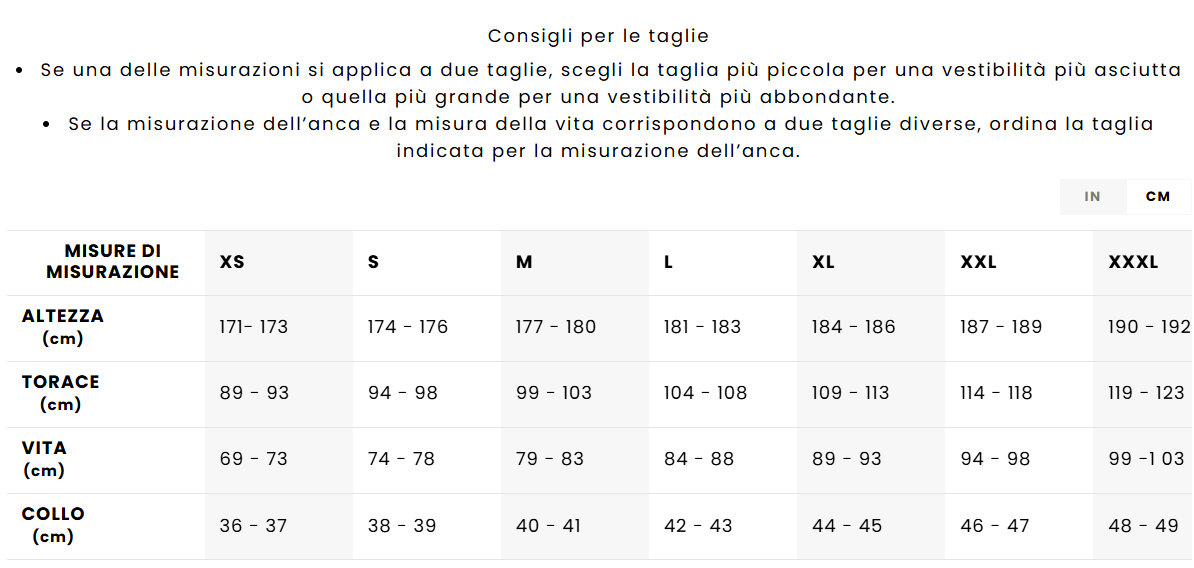 Consigli per le taglie

• Se una delle misurazioni si applica a due taglie, scegli la taglia più piccola per una vestibilità più asciutta o quella più grande per una vestibilità più abbondante.

• Se la misurazione dell'anca e la misura della vita corrispondono a due taglie diverse, ordina la taglia indicata per la misurazione dell'anca.

IN CM

| MISURE DI MISURAZIONE | XS | S | M | L | XL | XXL | XXXL |
|---|---|---|---|---|---|---|---|
| ALTEZZA (cm) | 171- 173 | 174 - 176 | 177 - 180 | 181 - 183 | 184 - 186 | 187 - 189 | 190 - 192 |
| TORACE (cm) | 89 - 93 | 94 - 98 | 99 - 103 | 104 - 108 | 109 - 113 | 114 - 118 | 119 - 123 |
| VITA (cm) | 69 - 73 | 74 - 78 | 79 - 83 | 84 - 88 | 89 - 93 | 94 - 98 | 99 -1 03 |
| COLLO (cm) | 36 - 37 | 38 - 39 | 40 - 41 | 42 - 43 | 44 - 45 | 46 - 47 | 48 - 49 |